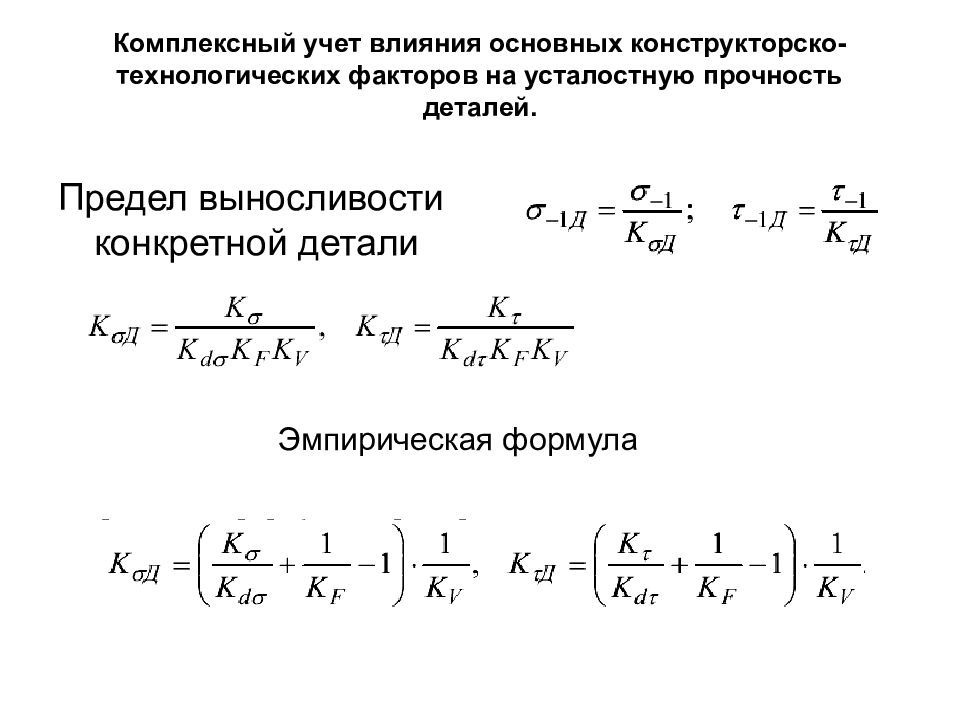 Комплексный учет влияния основных конструкторско-технологических факторов на усталостную прочность деталей.

Предел выносливости конкретной детали

$\sigma_{-1Д} = \frac{\sigma_{-1}}{K_{\sigma Д}}; \quad \tau_{-1Д} = \frac{\tau_{-1}}{K_{\tau Д}}$

$K_{\sigma Д} = \frac{K_{\sigma}}{K_{d\sigma} K_F K_V}, \quad K_{\tau Д} = \frac{K_{\tau}}{K_{d\tau} K_F K_V}$

Эмпирическая формула

$K_{\sigma Д} = \left( \frac{K_{\sigma}}{K_{d\sigma}} + \frac{1}{K_F} - 1 \right) \cdot \frac{1}{K_V}, \quad K_{\tau Д} = \left( \frac{K_{\tau}}{K_{d\tau}} + \frac{1}{K_F} - 1 \right) \cdot \frac{1}{K_V}.$